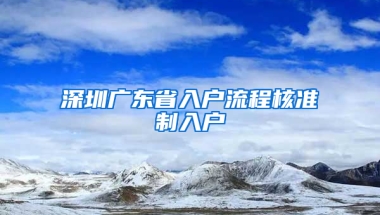 深圳广东省入户流程核准制入户